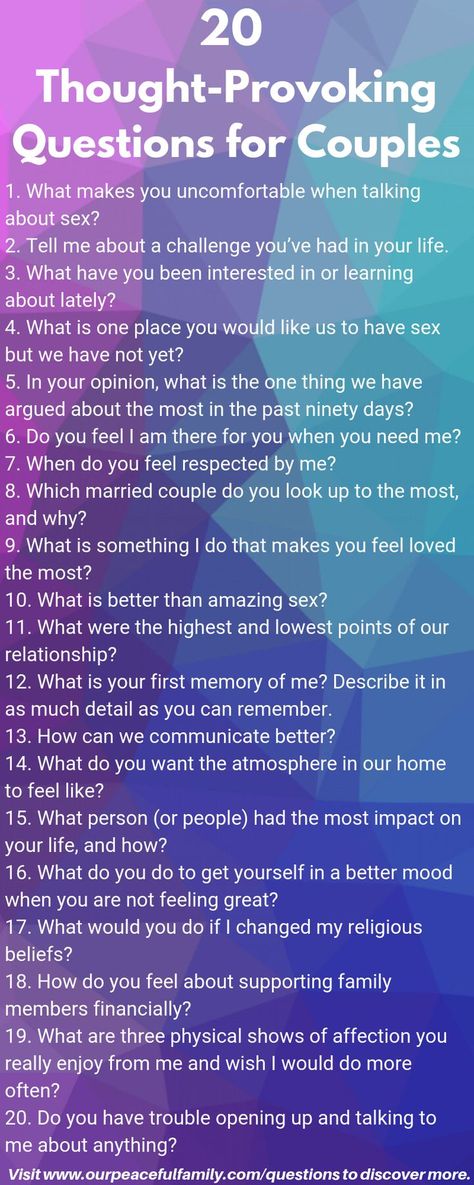 20
Thought-Provoking Questions for Couples

1. What makes you uncomfortable when talking about sex?
2. Tell me about a challenge you've had in your life.
3. What have you been interested in or learning about lately?
4. What is one place you would like us to have sex but we have not yet?
5. In your opinion, what is the one thing we have argued about the most in the past ninety days?
6. Do you feel I am there for you when you need me?
7. When do you feel respected by me?
8. Which married couple do you look up to the most, and why?
9. What is something I do that makes you feel loved the most?
10. What is better than amazing sex?
11. What were the highest and lowest points of our relationship?
12. What is your first memory of me? Describe it in as much detail as you can remember.
13. How can we communicate better?
14. What do you want the atmosphere in our home to feel like?
15. What person (or people) had the most impact on your life, and how?
16. What do you do to get yourself in a better mood when you are not feeling great?
17. What would you do if I changed my religious beliefs?
18. How do you feel about supporting family members financially?
19. What are three physical shows of affection you really enjoy from me and wish I would do more often?
20. Do you have trouble opening up and talking to me about anything?

Visit www.ourpeacefulfamily.com/questions to discover more.